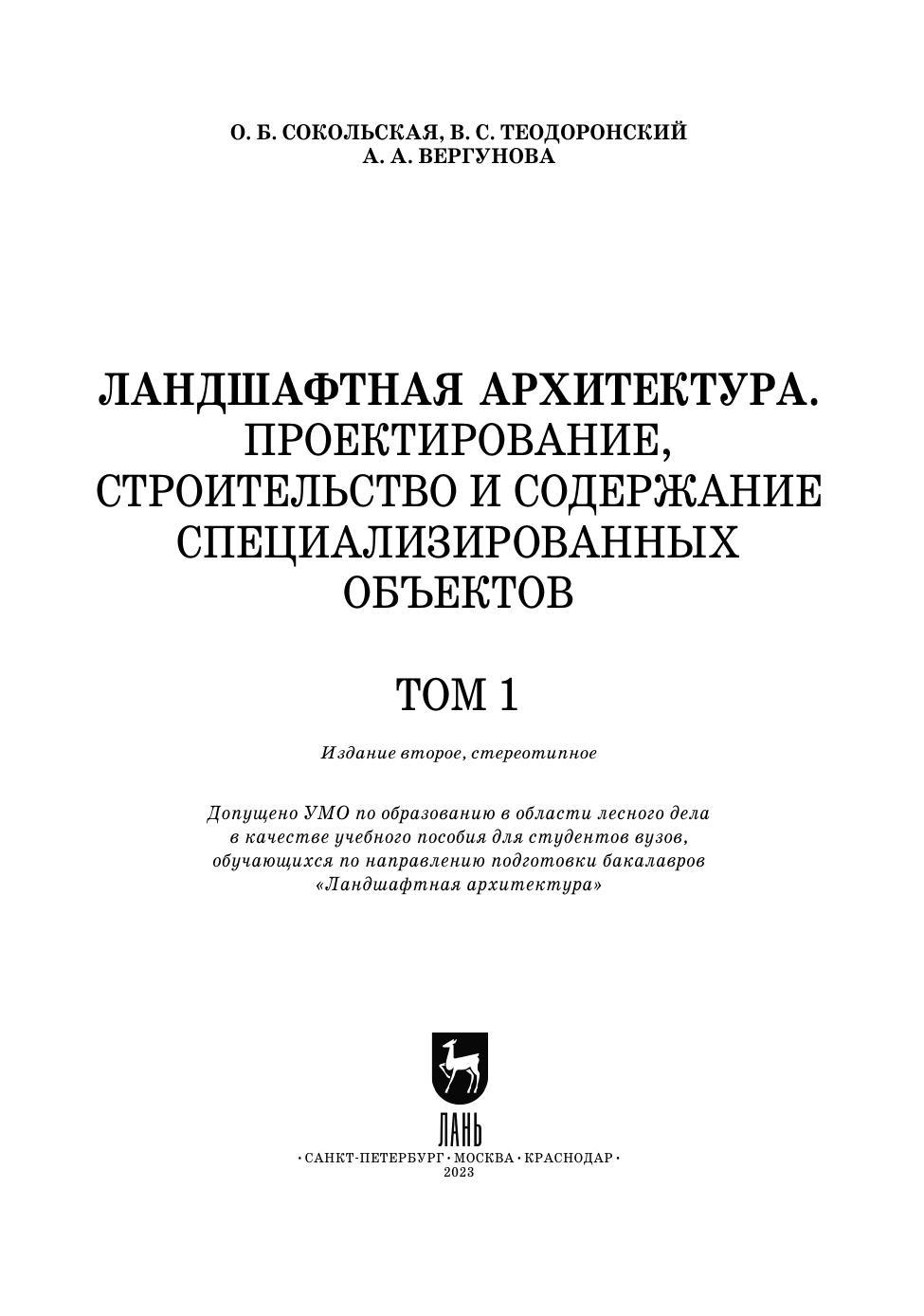 О. Б. СОКОЛЬСКАЯ, В. С. ТЕОДОРОНСКИЙ
А. А. ВЕРГУНОВА

ЛАНДШАФТНАЯ АРХИТЕКТУРА.
ПРОЕКТИРОВАНИЕ,
СТРОИТЕЛЬСТВО И СОДЕРЖАНИЕ
СПЕЦИАЛИЗИРОВАННЫХ
ОБЪЕКТОВ

ТОМ 1

Издание второе, стереотипное

Допущено УМО по образованию в области лесного дела в качестве учебного пособия для студентов вузов, обучающихся по направлению подготовки бакалавров «Ландшафтная архитектура»

ЛАНЬ

• САНКТ-ПЕТЕРБУРГ • МОСКВА • КРАСНОДАР •
2023